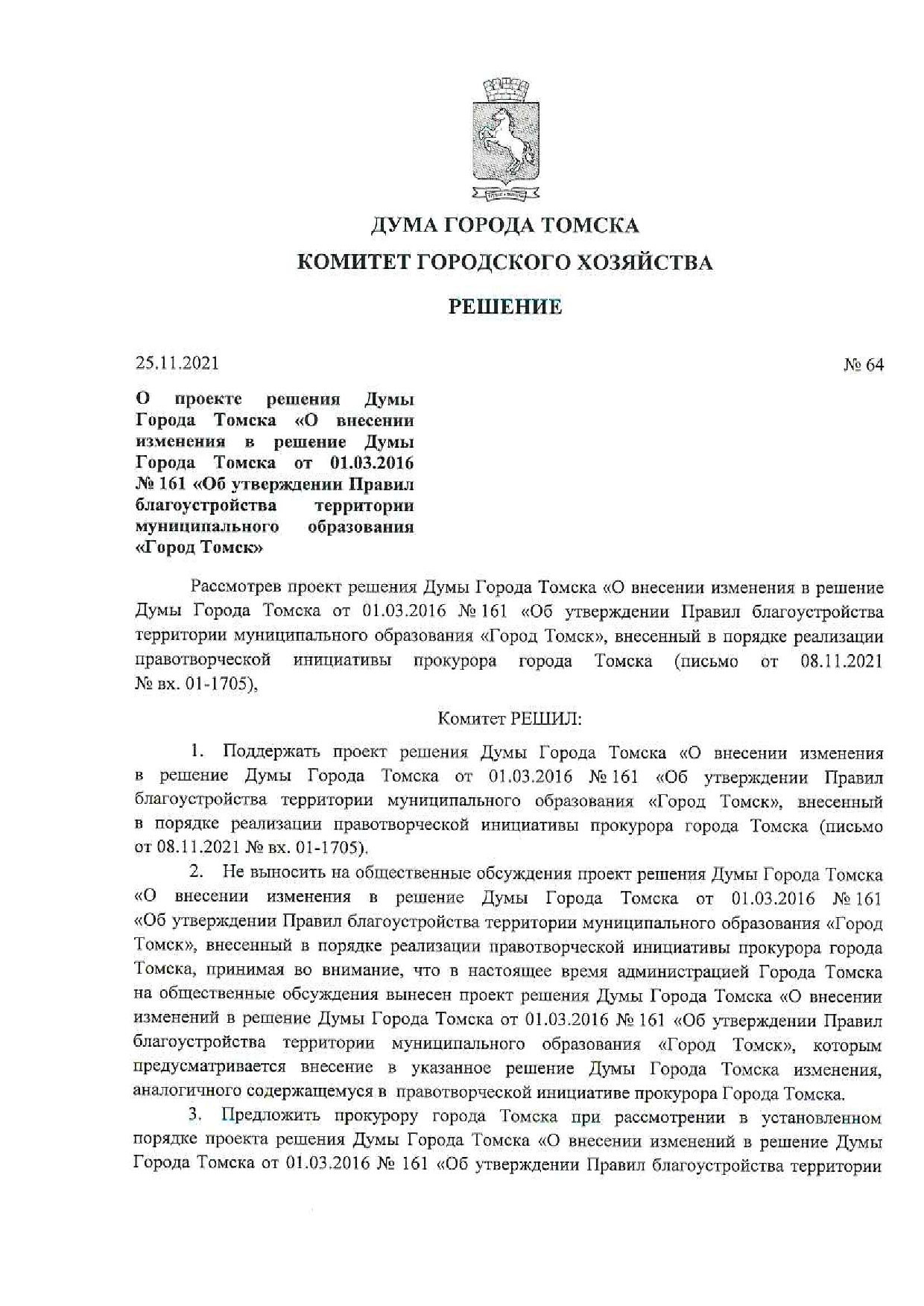 ДУМА ГОРОДА ТОМСКА
КОМИТЕТ ГОРОДСКОГО ХОЗЯЙСТВА

РЕШЕНИЕ

25.11.2021 № 64

О проекте решения Думы Города Томска «О внесении изменения в решение Думы Города Томска от 01.03.2016 № 161 «Об утверждении Правил благоустройства территории муниципального образования «Город Томск»

Рассмотрев проект решения Думы Города Томска «О внесении изменения в решение Думы Города Томска от 01.03.2016 № 161 «Об утверждении Правил благоустройства территории муниципального образования «Город Томск», внесенный в порядке реализации правотворческой инициативы прокурора города Томска (письмо от 08.11.2021 № вх. 01-1705),

Комитет РЕШИЛ:

1. Поддержать проект решения Думы Города Томска «О внесении изменения в решение Думы Города Томска от 01.03.2016 № 161 «Об утверждении Правил благоустройства территории муниципального образования «Город Томск», внесенный в порядке реализации правотворческой инициативы прокурора города Томска (письмо от 08.11.2021 № вх. 01-1705).

2. Не выносить на общественные обсуждения проект решения Думы Города Томска «О внесении изменения в решение Думы Города Томска от 01.03.2016 № 161 «Об утверждении Правил благоустройства территории муниципального образования «Город Томск», внесенный в порядке реализации правотворческой инициативы прокурора города Томска, принимая во внимание, что в настоящее время администрацией Города Томска на общественные обсуждения вынесен проект решения Думы Города Томска «О внесении изменений в решение Думы Города Томска от 01.03.2016 № 161 «Об утверждении Правил благоустройства территории муниципального образования «Город Томск», которым предусматривается внесение в указанное решение Думы Города Томска изменения, аналогичного содержащемуся в правотворческой инициативе прокурора Города Томска.

3. Предложить прокурору города Томска при рассмотрении в установленном порядке проекта решения Думы Города Томска «О внесении изменений в решение Думы Города Томска от 01.03.2016 № 161 «Об утверждении Правил благоустройства территории